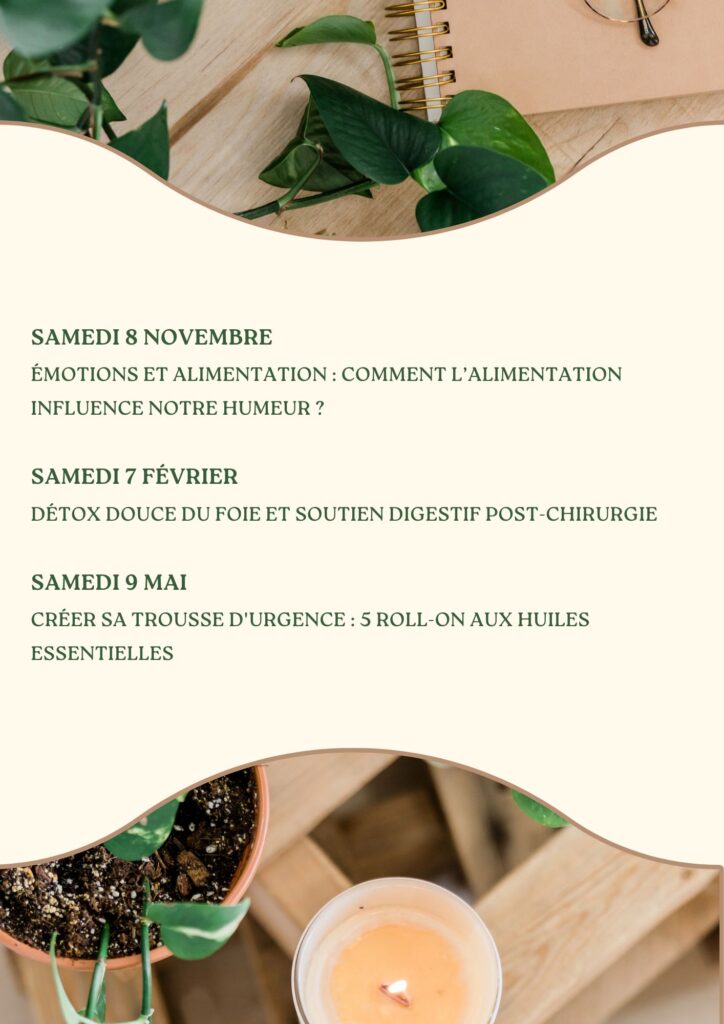 SAMEDI 8 NOVEMBRE
ÉMOTIONS ET ALIMENTATION : COMMENT L'ALIMENTATION INFLUENCE NOTRE HUMEUR ?

SAMEDI 7 FÉVRIER
DÉTOX DOUCE DU FOIE ET SOUTIEN DIGESTIF POST-CHIRURGIE

SAMEDI 9 MAI
CRÉER SA TROUSSE D'URGENCE : 5 ROLL-ON AUX HUILES ESSENTIELLES